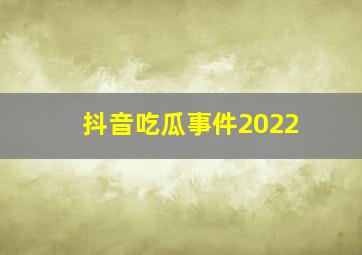 抖音吃瓜事件2022